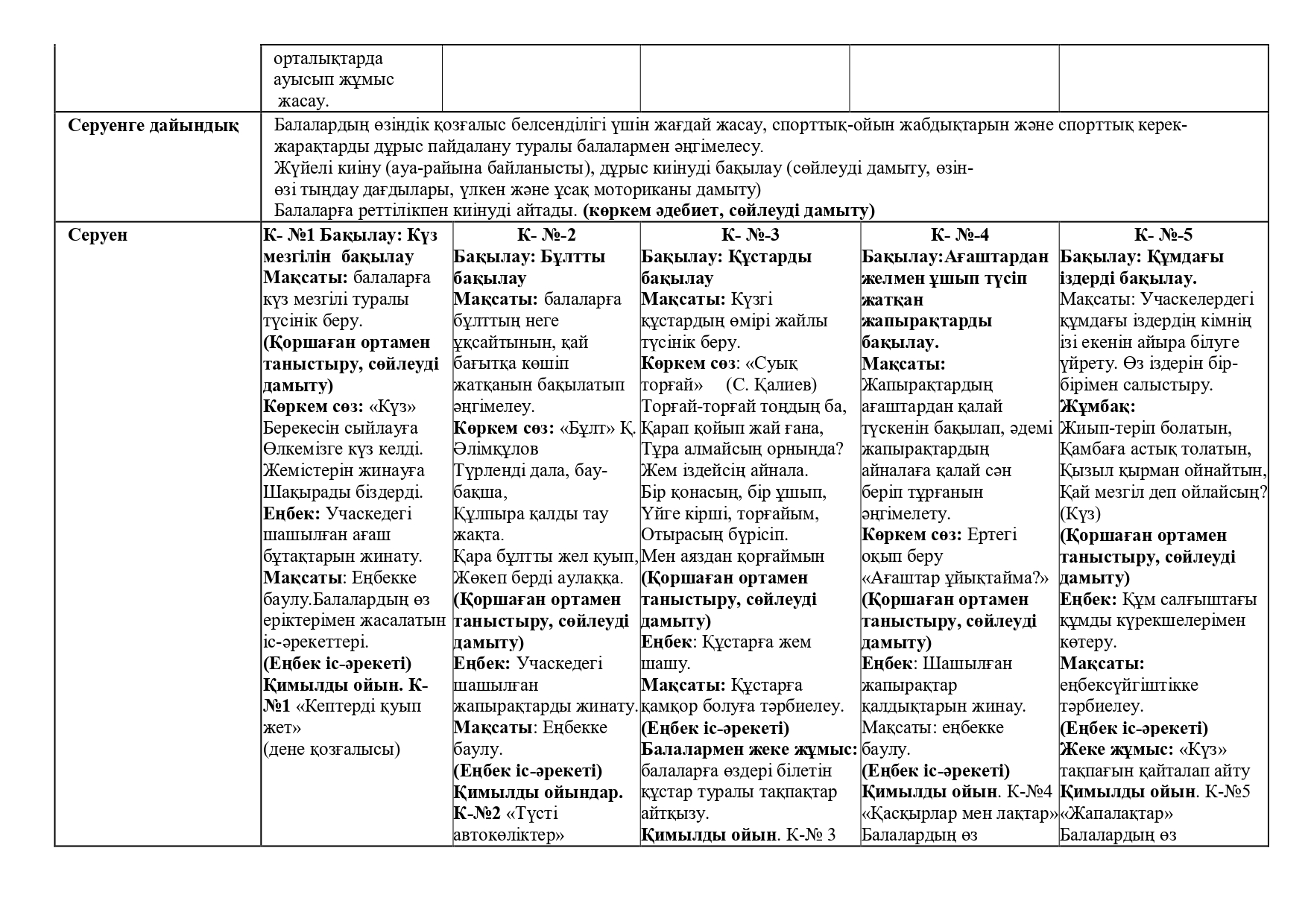 |  | орталықтарда ауысып жұмыс жасау. |  |  |  |  |
|---|---|---|---|---|---|
| Серуенге дайындық | Балалардың өзіндік қозғалыс белсенділігі үшін жағдай жасау, спорттық-ойын жабдықтарын және спорттық керек-жарақтарды дұрыс пайдалану туралы балалармен әңгімелесу. Жүйелі киіну (ауа-райына байланысты), дұрыс киінуді бақылау (сөйлеуді дамыту, өзін-өзі тыңдау дағдылары, үлкен және ұсақ моториканы дамыту) Балаларға реттілікпен киінуді айтады. (көркем әдебиет, сөйлеуді дамыту) |  |  |  |  |
| Серуен | К- №1 Бақылау: Күз мезгілін бақылау Мақсаты: балаларға күз мезгілі туралы түсінік беру. (Қоршаған ортамен таныстыру, сөйлеуді дамыту) Көркем сөз: «Күз» Берекесін сыйлауға Өлкемізге күз келді. Жемістерін жинауға Шақырады біздерді. Еңбек: Учаскедегі шашылған ағаш бұтақтарын жинату. Мақсаты: Еңбекке баулу.Балалардың өз еріктерімен жасалатын іс-әрекеттері. (Еңбек іс-әрекеті) Қимылды ойын. К-№1 «Кептерді қуып жет» (дене қозғалысы) | К- №-2 Бақылау: Бұлтты бақылау Мақсаты: балаларға бұлттың неге ұқсайтынын, қай бағытқа көшіп жатқанын бақылатып әңгімелеу. Көркем сөз: «Бұлт» Қ. Әлімқұлов Түрленді дала, бау-бақша, Құлпыра қалды тау жақта. Қара бұлтты жел қуып, Жөкеп берді аулаққа. (Қоршаған ортамен таныстыру, сөйлеуді дамыту) Еңбек: Учаскедегі шашылған жапырақтарды жинату. Мақсаты: Еңбекке баулу. (Еңбек іс-әрекеті) Қимылды ойындар. К-№2 «Түсті автокөліктер» | К- №-3 Бақылау: Құстарды бақылау Мақсаты: Күзгі құстардың өмірі жайлы түсінік беру. Көркем сөз: «Суық торғай» (С. Қалиев) Торғай-торғай тоңдың ба, Қарап қойып жай ғана, Тұра алмайсың орныңда? Жем іздейсің айнала. Бір қонасың, бір ұшып, Үйге кірші, торғайым, Отырасың бүрісіп. Мен аяздан қорғаймын (Қоршаған ортамен таныстыру, сөйлеуді дамыту) Еңбек: Құстарға жем шашу. Мақсаты: Құстарға қамқор болуға тәрбиелеу. (Еңбек іс-әрекеті) Балалармен жеке жұмыс: балаларға өздері білетін құстар туралы тақпақтар айтқызу. Қимылды ойын. К-№ 3 | К- №-4 Бақылау:Ағаштардан желмен ұшып түсіп жатқан жапырақтарды бақылау. Мақсаты: Жапырақтардың ағаштардан қалай түскенін бақылап, әдемі жапырақтардың айналаға қалай сән беріп тұрғанын әңгімелету. Көркем сөз: Ертегі оқып беру «Ағаштар ұйықтайма?» (Қоршаған ортамен таныстыру, сөйлеуді дамыту) Еңбек: Шашылған жапырақтар қалдықтарын жинау. Мақсаты: еңбекке баулу. (Еңбек іс-әрекеті) Қимылды ойын. К-№4 «Қасқырлар мен лақтар» Балалардың өз | К- №-5 Бақылау: Құмдағы іздерді бақылау. Мақсаты: Учаскелердегі құмдағы іздердің кімнің ізі екенін айыра білуге үйрету. Өз іздерін бір-бірімен салыстыру. Жұмбақ: Жиып-теріп болатын, Қамбаға астық толатын, Қызыл қырман ойнайтын, Қай мезгіл деп ойлайсың? (Күз) (Қоршаған ортамен таныстыру, сөйлеуді дамыту) Еңбек: Құм салғыштағы құмды күрекшелерімен көтеру. Мақсаты: еңбексүйгіштікке тәрбиелеу. (Еңбек іс-әрекеті) Жеке жұмыс: «Күз» тақпағын қайталап айту Қимылды ойын. К-№5 «Жапалақтар» Балалардың өз |